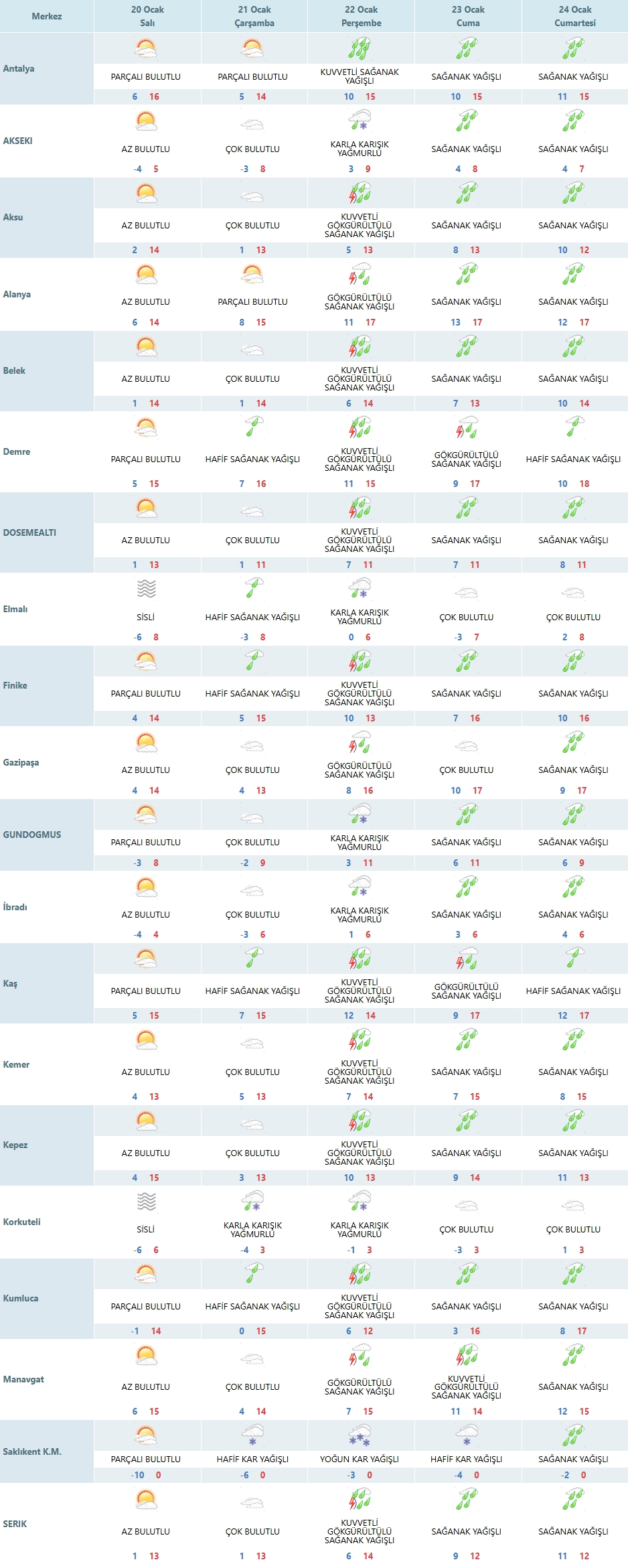 | Merkez | 20 Ocak Salı | 21 Ocak Çarşamba | 22 Ocak Perşembe | 23 Ocak Cuma | 24 Ocak Cumartesi |
|---|---|---|---|---|---|
| Antalya | PARÇALI BULUTLU 6 16 | PARÇALI BULUTLU 5 14 | KUVVETLİ SAĞANAK YAĞIŞLI 10 15 | SAĞANAK YAĞIŞLI 10 15 | SAĞANAK YAĞIŞLI 11 15 |
| AKSEKI | AZ BULUTLU -4 5 | ÇOK BULUTLU -3 8 | KARLA KARIŞIK YAĞMURLU 3 9 | SAĞANAK YAĞIŞLI 4 8 | SAĞANAK YAĞIŞLI 4 7 |
| Aksu | AZ BULUTLU 2 14 | ÇOK BULUTLU 1 13 | KUVVETLİ GÖKGÜRÜLTÜLÜ SAĞANAK YAĞIŞLI 5 13 | SAĞANAK YAĞIŞLI 8 13 | SAĞANAK YAĞIŞLI 10 12 |
| Alanya | AZ BULUTLU 6 14 | PARÇALI BULUTLU 8 15 | GÖKGÜRÜLTÜLÜ SAĞANAK YAĞIŞLI 11 17 | SAĞANAK YAĞIŞLI 13 17 | SAĞANAK YAĞIŞLI 12 17 |
| Belek | AZ BULUTLU 1 14 | ÇOK BULUTLU 1 14 | KUVVETLİ GÖKGÜRÜLTÜLÜ SAĞANAK YAĞIŞLI 6 14 | SAĞANAK YAĞIŞLI 7 13 | SAĞANAK YAĞIŞLI 10 14 |
| Demre | PARÇALI BULUTLU 5 15 | HAFİF SAĞANAK YAĞIŞLI 7 16 | KUVVETLİ GÖKGÜRÜLTÜLÜ SAĞANAK YAĞIŞLI 11 15 | GÖKGÜRÜLTÜLÜ SAĞANAK YAĞIŞLI 9 17 | HAFİF SAĞANAK YAĞIŞLI 10 18 |
| DOSEMEALTI | AZ BULUTLU 1 13 | ÇOK BULUTLU 1 11 | KUVVETLİ GÖKGÜRÜLTÜLÜ SAĞANAK YAĞIŞLI 7 11 | SAĞANAK YAĞIŞLI 7 11 | SAĞANAK YAĞIŞLI 8 11 |
| Elmalı | SİSLİ -6 8 | HAFİF SAĞANAK YAĞIŞLI -3 8 | KARLA KARIŞIK YAĞMURLU 0 6 | ÇOK BULUTLU -3 7 | ÇOK BULUTLU 2 8 |
| Finike | PARÇALI BULUTLU 4 14 | HAFİF SAĞANAK YAĞIŞLI 5 15 | KUVVETLİ GÖKGÜRÜLTÜLÜ SAĞANAK YAĞIŞLI 10 13 | SAĞANAK YAĞIŞLI 7 16 | SAĞANAK YAĞIŞLI 10 16 |
| Gazipaşa | AZ BULUTLU 4 14 | ÇOK BULUTLU 4 13 | GÖKGÜRÜLTÜLÜ SAĞANAK YAĞIŞLI 8 16 | ÇOK BULUTLU 10 17 | SAĞANAK YAĞIŞLI 9 17 |
| GUNDOGMUS | PARÇALI BULUTLU -3 8 | ÇOK BULUTLU -2 9 | KARLA KARIŞIK YAĞMURLU 3 11 | SAĞANAK YAĞIŞLI 6 11 | SAĞANAK YAĞIŞLI 6 9 |
| İbradı | AZ BULUTLU -4 4 | ÇOK BULUTLU -3 6 | KARLA KARIŞIK YAĞMURLU 1 6 | SAĞANAK YAĞIŞLI 3 6 | SAĞANAK YAĞIŞLI 4 6 |
| Kaş | PARÇALI BULUTLU 5 15 | HAFİF SAĞANAK YAĞIŞLI 7 15 | KUVVETLİ GÖKGÜRÜLTÜLÜ SAĞANAK YAĞIŞLI 12 14 | GÖKGÜRÜLTÜLÜ SAĞANAK YAĞIŞLI 9 17 | HAFİF SAĞANAK YAĞIŞLI 12 17 |
| Kemer | AZ BULUTLU 4 13 | ÇOK BULUTLU 5 13 | KUVVETLİ GÖKGÜRÜLTÜLÜ SAĞANAK YAĞIŞLI 7 14 | SAĞANAK YAĞIŞLI 7 15 | SAĞANAK YAĞIŞLI 8 15 |
| Kepez | AZ BULUTLU 4 15 | ÇOK BULUTLU 3 13 | KUVVETLİ GÖKGÜRÜLTÜLÜ SAĞANAK YAĞIŞLI 10 13 | SAĞANAK YAĞIŞLI 9 14 | SAĞANAK YAĞIŞLI 11 13 |
| Korkuteli | SİSLİ -6 6 | KARLA KARIŞIK YAĞMURLU -4 3 | KARLA KARIŞIK YAĞMURLU -1 3 | ÇOK BULUTLU -3 3 | ÇOK BULUTLU 1 3 |
| Kumluca | PARÇALI BULUTLU -1 14 | HAFİF SAĞANAK YAĞIŞLI 0 15 | KUVVETLİ GÖKGÜRÜLTÜLÜ SAĞANAK YAĞIŞLI 6 12 | SAĞANAK YAĞIŞLI 3 16 | SAĞANAK YAĞIŞLI 8 17 |
| Manavgat | AZ BULUTLU 6 15 | ÇOK BULUTLU 4 14 | GÖKGÜRÜLTÜLÜ SAĞANAK YAĞIŞLI 7 15 | KUVVETLİ GÖKGÜRÜLTÜLÜ SAĞANAK YAĞIŞLI 11 14 | SAĞANAK YAĞIŞLI 12 15 |
| Saklıkent K.M. | PARÇALI BULUTLU -10 0 | HAFİF KAR YAĞIŞLI -6 0 | YOĞUN KAR YAĞIŞLI -3 0 | HAFİF KAR YAĞIŞLI -4 0 | SAĞANAK YAĞIŞLI -2 0 |
| SERIK | AZ BULUTLU 1 13 | ÇOK BULUTLU 1 13 | KUVVETLİ GÖKGÜRÜLTÜLÜ SAĞANAK YAĞIŞLI 6 14 | SAĞANAK YAĞIŞLI 9 12 | SAĞANAK YAĞIŞLI 11 12 |